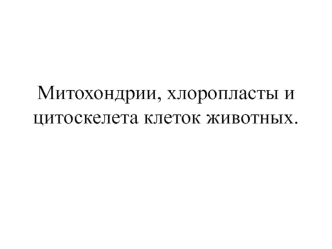 Митохондрии, хлоропласты и цитоскелета клеток животных.